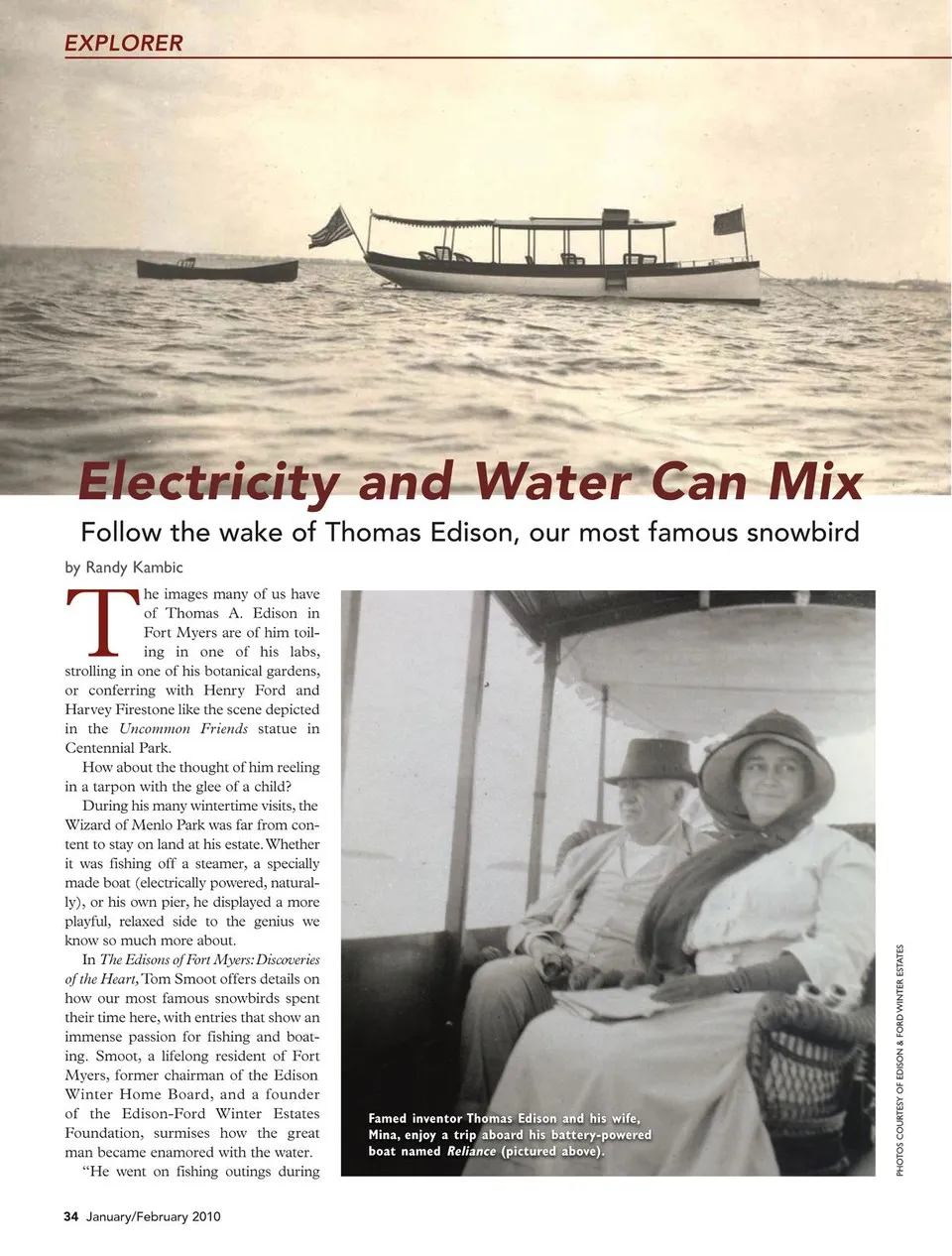 EXPLORER

Electricity and Water Can Mix

Follow the wake of Thomas Edison, our most famous snowbird

by Randy Kambic

The images many of us have of Thomas A. Edison in Fort Myers are of him toiling in one of his labs, strolling in one of his botanical gardens, or conferring with Henry Ford and Harvey Firestone like the scene depicted in the Uncommon Friends statue in Centennial Park.

How about the thought of him reeling in a tarpon with the glee of a child?

During his many wintertime visits, the Wizard of Menlo Park was far from content to stay on land at his estate. Whether it was fishing off a steamer, a specially made boat (electrically powered, naturally), or his own pier, he displayed a more playful, relaxed side to the genius we know so much more about.

In The Edisons of Fort Myers: Discoveries of the Heart, Tom Smoot offers details on how our most famous snowbirds spent their time here, with entries that show an immense passion for fishing and boating. Smoot, a lifelong resident of Fort Myers, former chairman of the Edison Winter Home Board, and a founder of the Edison-Ford Winter Estates Foundation, surmises how the great man became enamored with the water.

"He went on fishing outings during

Famed inventor Thomas Edison and his wife, Mina, enjoy a trip aboard his battery-powered boat named Reliance (pictured above).

PHOTOS COURTESY OF EDISON & FORD WINTER ESTATES

34 January/February 2010